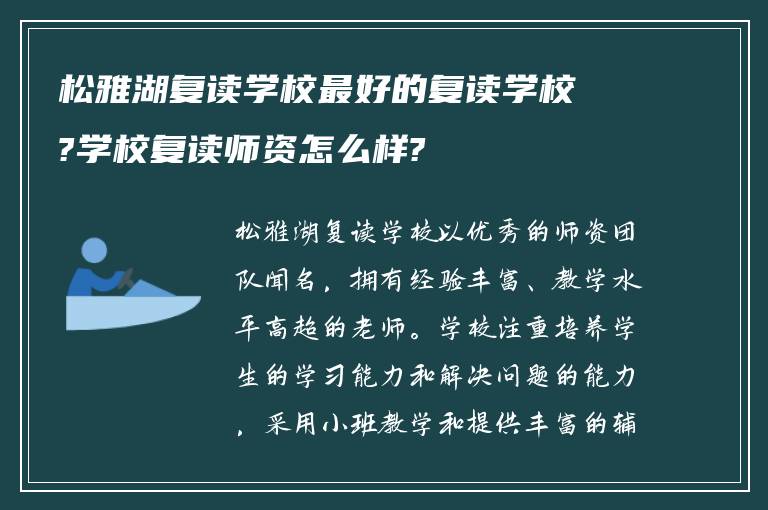 松雅湖复读学校最好的复读学校?学校复读师资怎么样?

松雅湖复读学校以优秀的师资团队闻名，拥有经验丰富、教学水平高超的老师。学校注重培养学生的学习能力和解决问题的能力，采用小班教学和提供丰富的辅